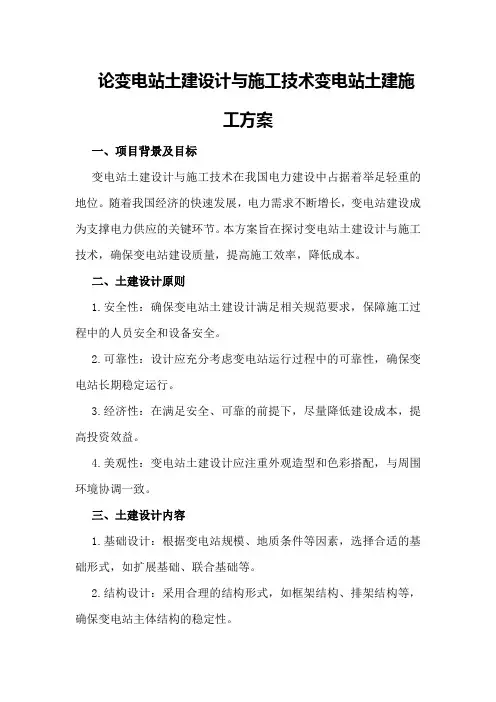 论变电站土建设计与施工技术变电站土建施工方案

一、项目背景及目标

变电站土建设计与施工技术在我国电力建设中占据着举足轻重的地位。随着我国经济的快速发展，电力需求不断增长，变电站建设成为支撑电力供应的关键环节。本方案旨在探讨变电站土建设计与施工技术，确保变电站建设质量，提高施工效率，降低成本。

二、土建设计原则

1.安全性：确保变电站土建设计满足相关规范要求，保障施工过程中的人员安全和设备安全。

2.可靠性：设计应充分考虑变电站运行过程中的可靠性，确保变电站长期稳定运行。

3.经济性：在满足安全、可靠的前提下，尽量降低建设成本，提高投资效益。

4.美观性：变电站土建设计应注重外观造型和色彩搭配，与周围环境协调一致。

三、土建设计内容

1.基础设计：根据变电站规模、地质条件等因素，选择合适的基础形式，如扩展基础、联合基础等。

2.结构设计：采用合理的结构形式，如框架结构、排架结构等，确保变电站主体结构的稳定性。